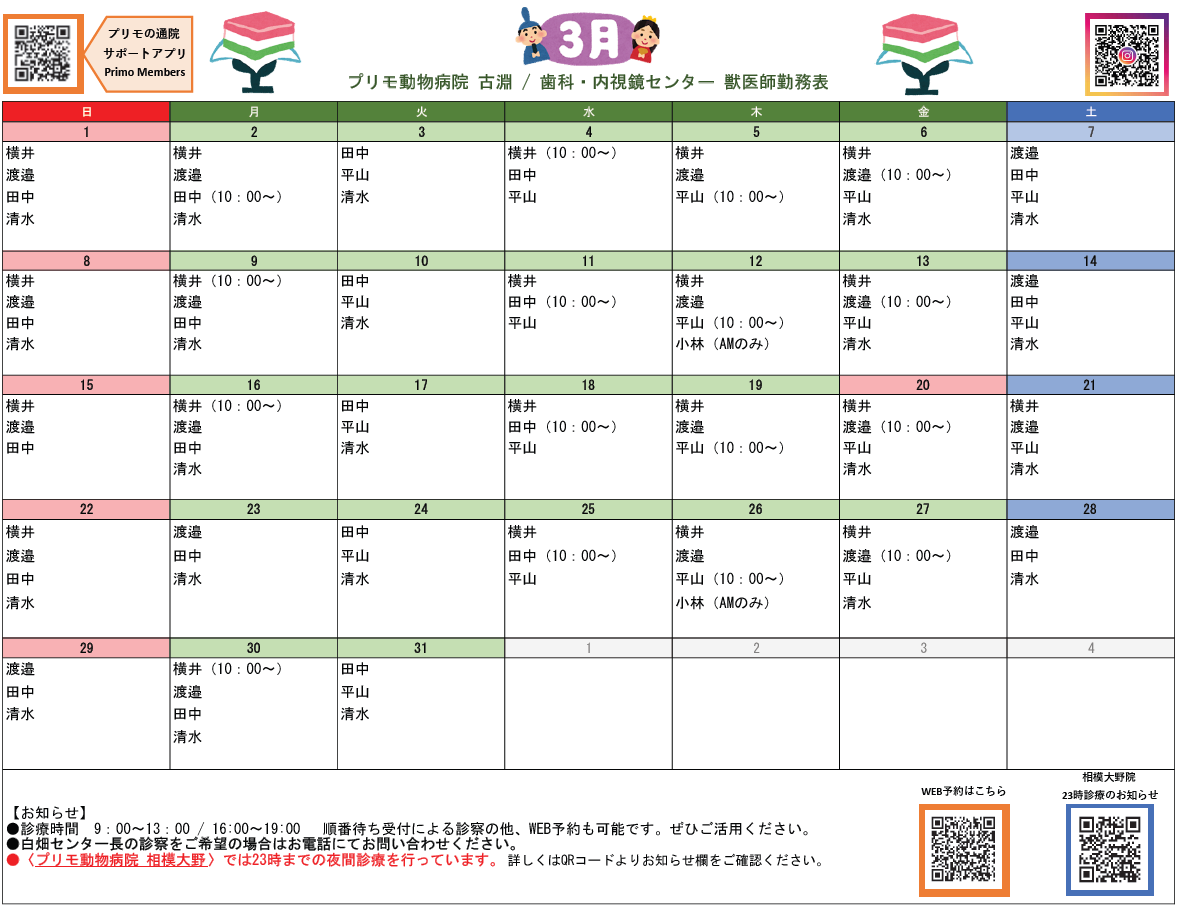 プリモの通院
サポートアプリ
Primo Members

3月

プリモ動物病院 古淵 / 歯科・内視鏡センター 獣医師勤務表

| 日 | 月 | 火 | 水 | 木 | 金 | 土 |
|---|---|---|---|---|---|---|
| 1 | 2 | 3 | 4 | 5 | 6 | 7 |
| 横井 渡邉 田中 清水 | 横井 渡邉 田中（10：00～） 清水 | 田中 平山 清水 | 横井（10：00～） 田中 平山 | 横井 渡邉 平山（10：00～） | 横井 渡邉（10：00～） 平山 清水 | 渡邉 田中 平山 清水 |
| 8 | 9 | 10 | 11 | 12 | 13 | 14 |
| 横井 渡邉 田中 清水 | 横井（10：00～） 渡邉 田中 清水 | 田中 平山 清水 | 横井 田中（10：00～） 平山 | 横井 渡邉 平山（10：00～） 小林（AMのみ） | 横井 渡邉（10：00～） 平山 清水 | 渡邉 田中 平山 清水 |
| 15 | 16 | 17 | 18 | 19 | 20 | 21 |
| 横井 渡邉 田中 | 横井（10：00～） 渡邉 田中 清水 | 田中 平山 清水 | 横井 田中（10：00～） 平山 | 横井 渡邉 平山（10：00～） | 横井 渡邉（10：00～） 平山 清水 | 横井 渡邉 平山 清水 |
| 22 | 23 | 24 | 25 | 26 | 27 | 28 |
| 横井 渡邉 田中 清水 | 渡邉 田中 清水 | 田中 平山 清水 | 横井 田中（10：00～） 平山 | 横井 渡邉 平山（10：00～） 小林（AMのみ） | 横井 渡邉（10：00～） 平山 清水 | 渡邉 田中 清水 |
| 29 | 30 | 31 | 1 | 2 | 3 | 4 |
| 渡邉 田中 清水 | 横井（10：00～） 渡邉 田中 清水 | 田中 平山 清水 |  |  |  |  |

【お知らせ】
●診療時間 9：00～13：00 / 16:00～19:00 順番待ち受付による診察の他、WEB予約も可能です。ぜひご活用ください。
●白畑センター長の診察をご希望の場合はお電話にてお問い合わせください。
●〈プリモ動物病院 相模大野〉では23時までの夜間診療を行っています。 詳しくはQRコードよりお知らせ欄をご確認ください。

WEB予約はこちら

相模大野院
23時診療のお知らせ